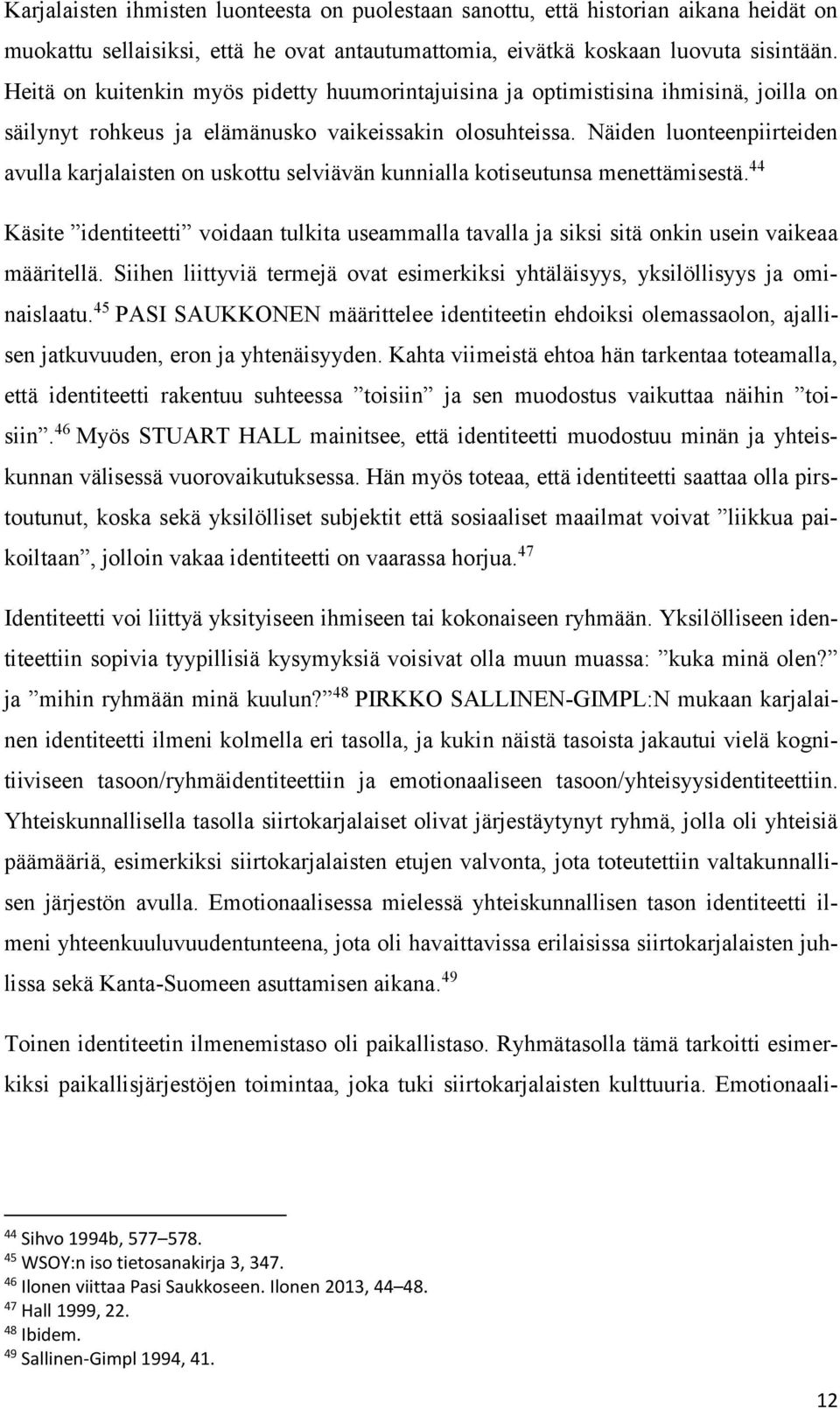 Karjalaisten ihmisten luonteesta on puolestaan sanottu, että historian aikana heidät on muokattu sellaisiksi, että he ovat antautumattomia, eivätkä koskaan luovuta sisintään. Heitä on kuitenkin myös pidetty huumorintajuisina ja optimistisina ihmisinä, joilla on säilynyt rohkeus ja elämänusko vaikeissakin olosuhteissa. Näiden luonteenpiirteiden avulla karjalaisten on uskottu selviävän kunnialla kotiseutunsa menettämisestä.$^{44}$

Käsite ”identiteetti” voidaan tulkita useammalla tavalla ja siksi sitä onkin usein vaikeaa määritellä. Siihen liittyviä termejä ovat esimerkiksi yhtäläisyys, yksilöllisyys ja ominaislaatu.$^{45}$ PASI SAUKKONEN määrittelee identiteetin ehdoiksi olemassaolon, ajallisen jatkuvuuden, eron ja yhtenäisyyden. Kahta viimeistä ehtoa hän tarkentaa toteamalla, että identiteetti rakentuu suhteessa ”toisiin” ja sen muodostus vaikuttaa näihin ”toisiin”.$^{46}$ Myös STUART HALL mainitsee, että identiteetti muodostuu minän ja yhteiskunnan välisessä vuorovaikutuksessa. Hän myös toteaa, että identiteetti saattaa olla pirstoutunut, koska sekä yksilölliset subjektit että sosiaaliset maailmat voivat ”liikkua paikoiltaan”, jolloin vakaa identiteetti on vaarassa horjua.$^{47}$

Identiteetti voi liittyä yksityiseen ihmiseen tai kokonaiseen ryhmään. Yksilölliseen identiteettiin sopivia tyypillisiä kysymyksiä voisivat olla muun muassa: ”kuka minä olen?” ja ”mihin ryhmään minä kuulun?”$^{48}$ PIRKKO SALLINEN-GIMPL:N mukaan karjalainen identiteetti ilmeni kolmella eri tasolla, ja kukin näistä tasoista jakautui vielä kognitiiviseen tasoon/ryhmäidentiteettiin ja emotionaaliseen tasoon/yhteisyysidentiteettiin. Yhteiskunnallisella tasolla siirtokarjalaiset olivat järjestäytynyt ryhmä, jolla oli yhteisiä päämääriä, esimerkiksi siirtokarjalaisten etujen valvonta, jota toteutettiin valtakunnallisen järjestön avulla. Emotionaalisessa mielessä yhteiskunnallisen tason identiteetti ilmeni yhteenkuuluvuudentunteena, jota oli havaittavissa erilaisissa siirtokarjalaisten juhlissa sekä Kanta-Suomeen asuttamisen aikana.$^{49}$

Toinen identiteetin ilmenemistaso oli paikallistaso. Ryhmätasolla tämä tarkoitti esimerkiksi paikallisjärjestöjen toimintaa, joka tuki siirtokarjalaisten kulttuuria. Emotionaali-

$^{44}$ Sihvo 1994b, 577–578.
$^{45}$ WSOY:n iso tietosanakirja 3, 347.
$^{46}$ Ilonen viittaa Pasi Saukkoseen. Ilonen 2013, 44–48.
$^{47}$ Hall 1999, 22.
$^{48}$ Ibidem.
$^{49}$ Sallinen-Gimpl 1994, 41.

12